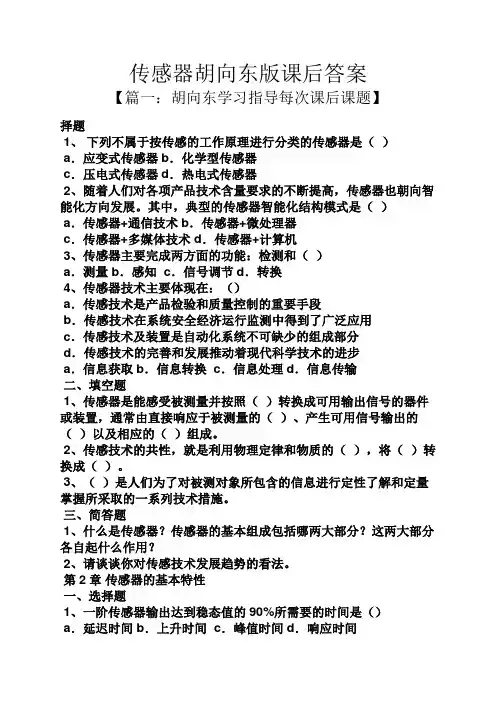 传感器胡向东版课后答案

【篇一：胡向东学习指导每次课后课题】

择题

1、 下列不属于按传感的工作原理进行分类的传感器是（ ）

a．应变式传感器 b．化学型传感器

c．压电式传感器 d．热电式传感器

2、随着人们对各项产品技术含量要求的不断提高，传感器也朝向智能化方向发展。其中，典型的传感器智能化结构模式是（ ）

a．传感器+通信技术 b．传感器+微处理器

c．传感器+多媒体技术 d．传感器+计算机

3、传感器主要完成两方面的功能：检测和（ ）

a．测量 b．感知 c．信号调节 d．转换

4、传感器技术主要体现在：（）

a．传感技术是产品检验和质量控制的重要手段

b．传感技术在系统安全经济运行监测中得到了广泛应用

c．传感技术及装置是自动化系统不可缺少的组成部分

d．传感技术的完善和发展推动着现代科学技术的进步

a．信息获取 b．信息转换 c．信息处理 d．信息传输

二、填空题

1、传感器是能感受被测量并按照（ ）转换成可用输出信号的器件或装置，通常由直接响应于被测量的（ ）、产生可用信号输出的（ ）以及相应的（ ）组成。

2、传感技术的共性，就是利用物理定律和物质的（ ），将（ ）转换成（ ）。

3、（ ）是人们为了对被测对象所包含的信息进行定性了解和定量掌握所采取的一系列技术措施。

三、简答题

1、什么是传感器？传感器的基本组成包括哪两大部分？这两大部分各自起什么作用？

2、请谈谈你对传感技术发展趋势的看法。

第 2 章 传感器的基本特性

一、选择题

1、一阶传感器输出达到稳态值的 90%所需要的时间是（）

a．延迟时间 b．上升时间 c．峰值时间 d．响应时间